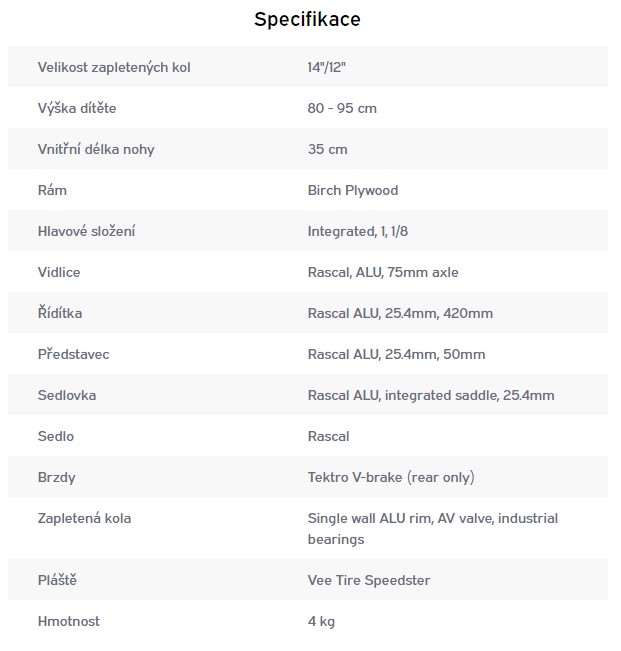 Specifikace

| | |
|---|---|
| Velikost zapletených kol | 14"/12" |
| Výška dítěte | 80 - 95 cm |
| Vnitřní délka nohy | 35 cm |
| Rám | Birch Plywood |
| Hlavové složení | Integrated, 1, 1/8 |
| Vidlice | Rascal, ALU, 75mm axle |
| Řídítka | Rascal ALU, 25.4mm, 420mm |
| Představec | Rascal ALU, 25.4mm, 50mm |
| Sedlovka | Rascal ALU, integrated saddle, 25.4mm |
| Sedlo | Rascal |
| Brzdy | Tektro V-brake (rear only) |
| Zapletená kola | Single wall ALU rim, AV valve, industrial bearings |
| Pláště | Vee Tire Speedster |
| Hmotnost | 4 kg |